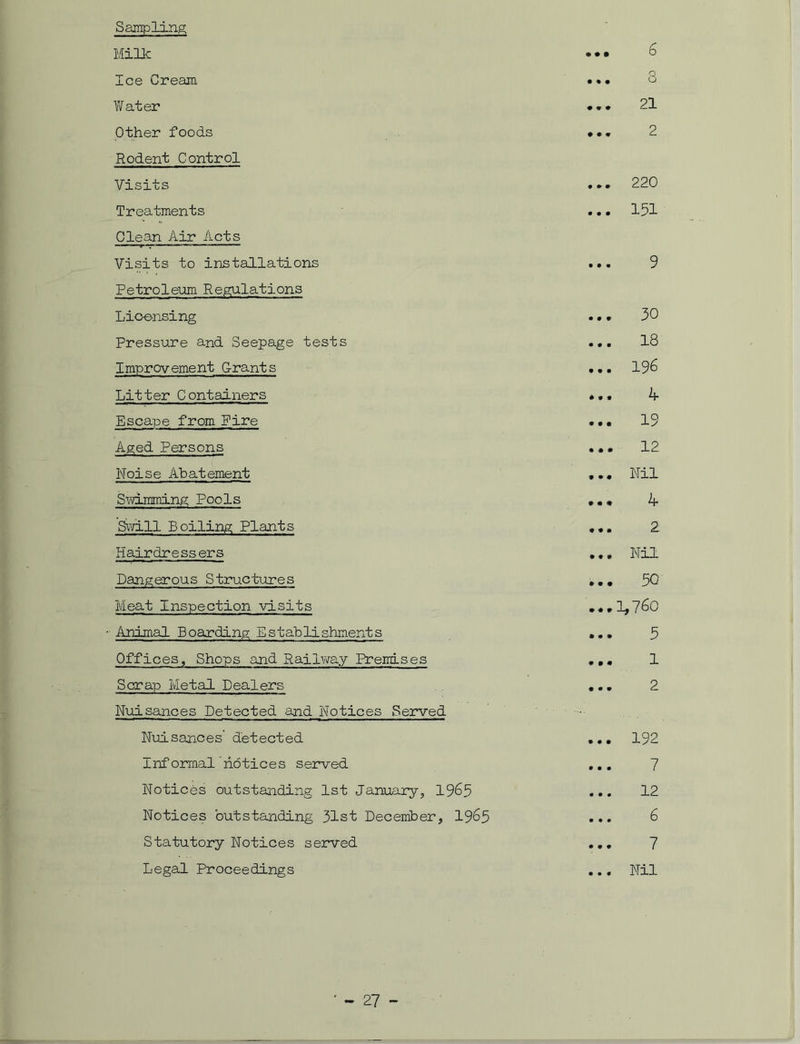 Sampling

Milk ... 6

Ice Cream ... 8

Water ... 21

Other foods ... 2

Rodent Control

Visits ... 220

Treatments ... 151

Clean Air Acts

Visits to installations ... 9

Petroleum Regulations

Licensing ... 30

Pressure and Seepage tests ... 18

Improvement Grants ... 196

Litter Containers ... 4

Escape from Fire ... 19

Aged Persons ... 12

Noise Abatement ... Nil

Swimming Pools ... 4

Swill Boiling Plants ... 2

Hairdressers ... Nil

Dangerous Structures ... 50

Meat Inspection visits ... 1,760

Animal Boarding Establishments ... 5

Offices, Shops and Railway Premises ... 1

Scrap Metal Dealers ... 2

Nuisances Detected and Notices Served

Nuisances detected ... 192

Informal notices served ... 7

Notices outstanding 1st January, 1965 ... 12

Notices outstanding 31st December, 1965 ... 6

Statutory Notices served ... 7

Legal Proceedings ... Nil

- 27 -